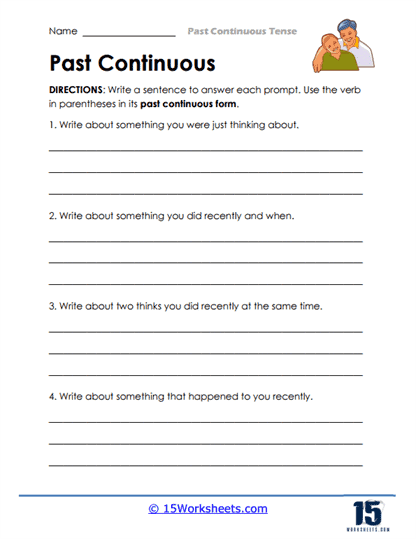 Name ________________ Past Continuous Tense

Past Continuous

DIRECTIONS: Write a sentence to answer each prompt. Use the verb in parentheses in its past continuous form.

1. Write about something you were just thinking about.

2. Write about something you did recently and when.

3. Write about two thinks you did recently at the same time.

4. Write about something that happened to you recently.

© 15Worksheets.com

15
WORKSHEETS.COM